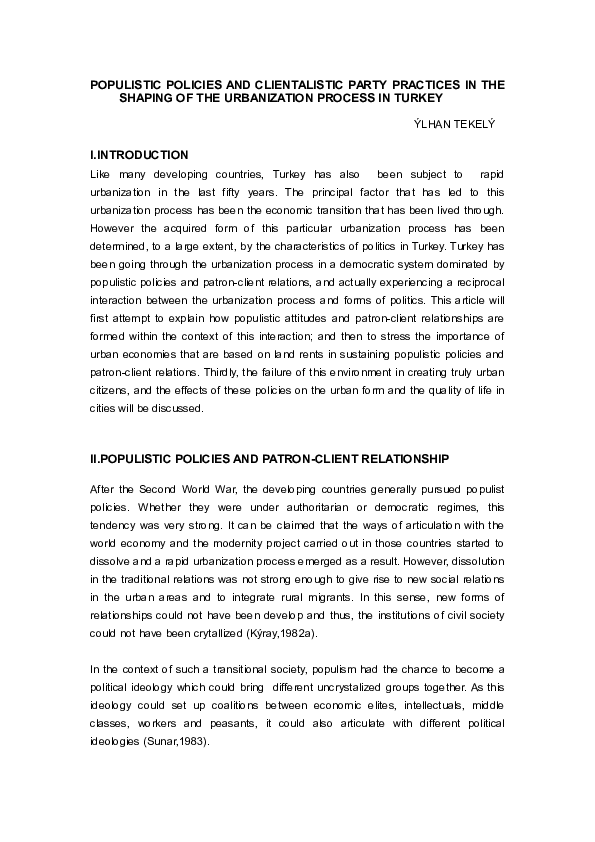 POPULISTIC POLICIES AND CLIENTALISTIC PARTY PRACTICES IN THE SHAPING OF THE URBANIZATION PROCESS IN TURKEY

ÝLHAN TEKELÝ

I.INTRODUCTION

Like many developing countries, Turkey has also been subject to rapid urbanization in the last fifty years. The principal factor that has led to this urbanization process has been the economic transition that has been lived through. However the acquired form of this particular urbanization process has been determined, to a large extent, by the characteristics of politics in Turkey. Turkey has been going through the urbanization process in a democratic system dominated by populistic policies and patron-client relations, and actually experiencing a reciprocal interaction between the urbanization process and forms of politics. This article will first attempt to explain how populistic attitudes and patron-client relationships are formed within the context of this interaction; and then to stress the importance of urban economies that are based on land rents in sustaining populistic policies and patron-client relations. Thirdly, the failure of this environment in creating truly urban citizens, and the effects of these policies on the urban form and the quality of life in cities will be discussed.

II.POPULISTIC POLICIES AND PATRON-CLIENT RELATIONSHIP

After the Second World War, the developing countries generally pursued populist policies. Whether they were under authoritarian or democratic regimes, this tendency was very strong. It can be claimed that the ways of articulation with the world economy and the modernity project carried out in those countries started to dissolve and a rapid urbanization process emerged as a result. However, dissolution in the traditional relations was not strong enough to give rise to new social relations in the urban areas and to integrate rural migrants. In this sense, new forms of relationships could not have been develop and thus, the institutions of civil society could not have been crytallized (Kýray,1982a).

In the context of such a transitional society, populism had the chance to become a political ideology which could bring different uncrystalized groups together. As this ideology could set up coalitions between economic elites, intellectuals, middle classes, workers and peasants, it could also articulate with different political ideologies (Sunar,1983).